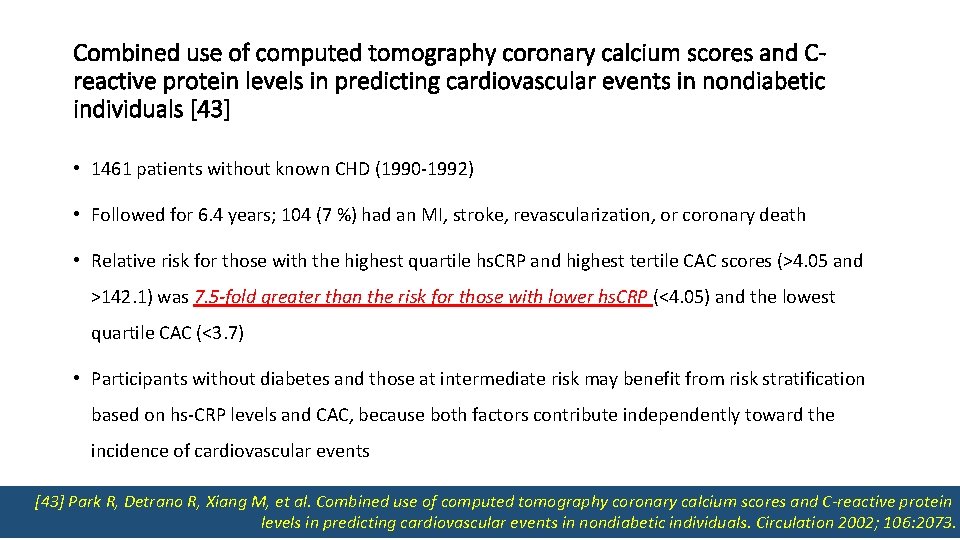 Combined use of computed tomography coronary calcium scores and C-reactive protein levels in predicting cardiovascular events in nondiabetic individuals [43]

• 1461 patients without known CHD (1990-1992)

• Followed for 6.4 years; 104 (7 %) had an MI, stroke, revascularization, or coronary death

• Relative risk for those with the highest quartile hsCRP and highest tertile CAC scores (>4.05 and >142.1) was 7.5-fold greater than the risk for those with lower hsCRP (<4.05) and the lowest quartile CAC (<3.7)

• Participants without diabetes and those at intermediate risk may benefit from risk stratification based on hs-CRP levels and CAC, because both factors contribute independently toward the incidence of cardiovascular events

[43] Park R, Detrano R, Xiang M, et al. Combined use of computed tomography coronary calcium scores and C-reactive protein levels in predicting cardiovascular events in nondiabetic individuals. Circulation 2002; 106:2073.